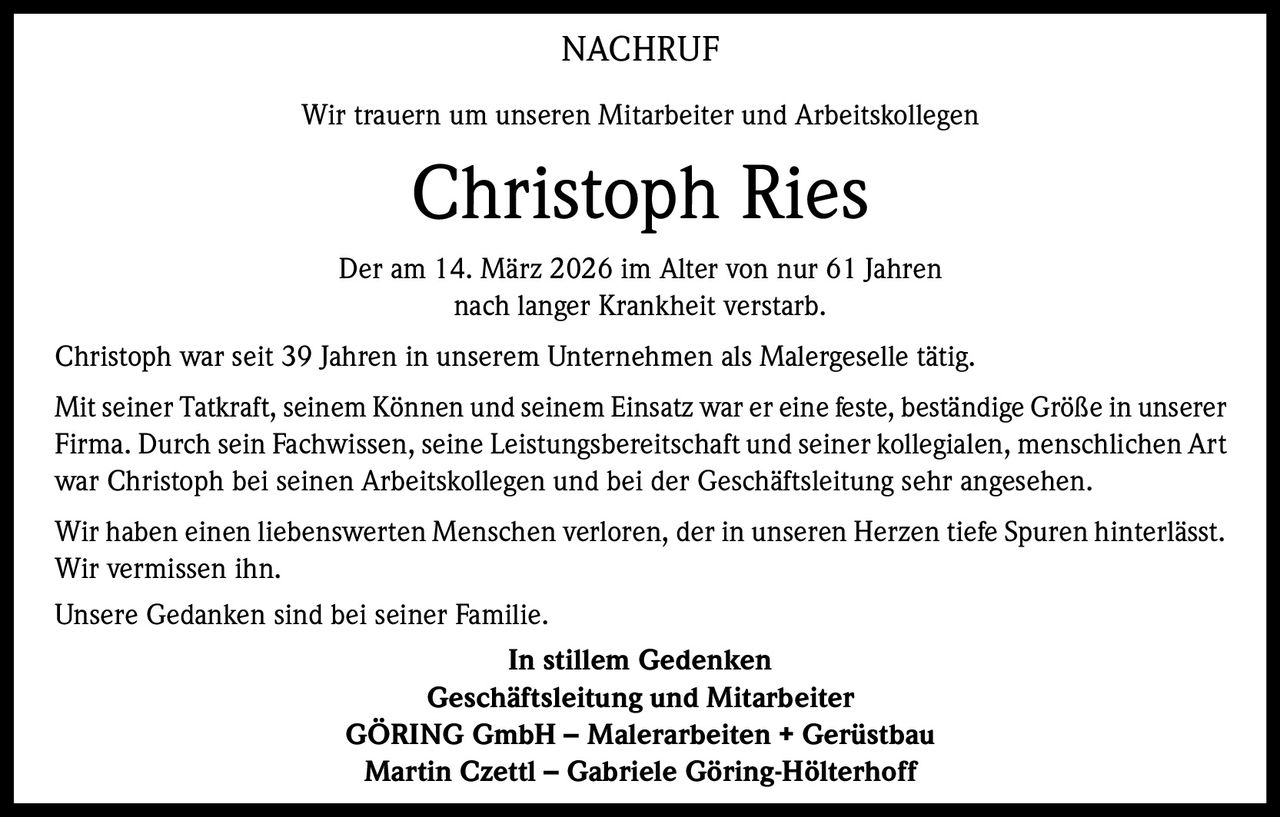 NACHRUF

Wir trauern um unseren Mitarbeiter und Arbeitskollegen

Christoph Ries

Der am 14. März 2026 im Alter von nur 61 Jahren nach langer Krankheit verstarb.

Christoph war seit 39 Jahren in unserem Unternehmen als Malergeselle tätig.

Mit seiner Tatkraft, seinem Können und seinem Einsatz war er eine feste, beständige Größe in unserer Firma. Durch sein Fachwissen, seine Leistungsbereitschaft und seiner kollegialen, menschlichen Art war Christoph bei seinen Arbeitskollegen und bei der Geschäftsleitung sehr angesehen.

Wir haben einen liebenswerten Menschen verloren, der in unseren Herzen tiefe Spuren hinterlässt. Wir vermissen ihn.

Unsere Gedanken sind bei seiner Familie.

In stillem Gedenken
Geschäftsleitung und Mitarbeiter
GÖRING GmbH – Malerarbeiten + Gerüstbau
Martin Czettl – Gabriele Göring-Hölterhoff